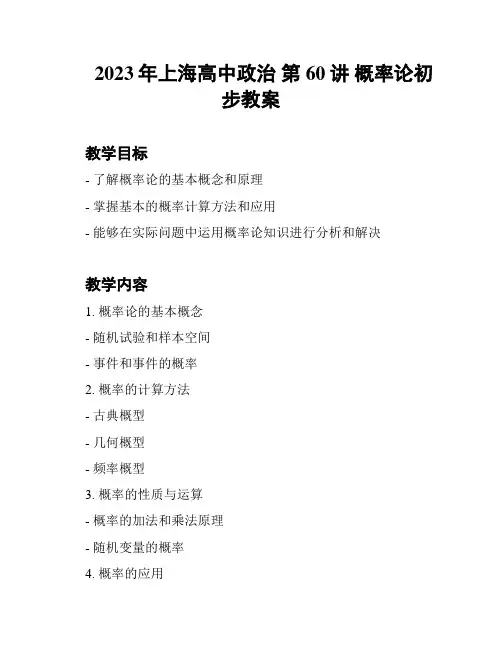 2023 年上海高中政治 第 60 讲 概率论初步教案

教学目标

- 了解概率论的基本概念和原理

- 掌握基本的概率计算方法和应用

- 能够在实际问题中运用概率论知识进行分析和解决

教学内容

1. 概率论的基本概念

- 随机试验和样本空间

- 事件和事件的概率

2. 概率的计算方法

- 古典概型

- 几何概型

- 频率概型

3. 概率的性质与运算

- 概率的加法和乘法原理

- 随机变量的概率

4. 概率的应用